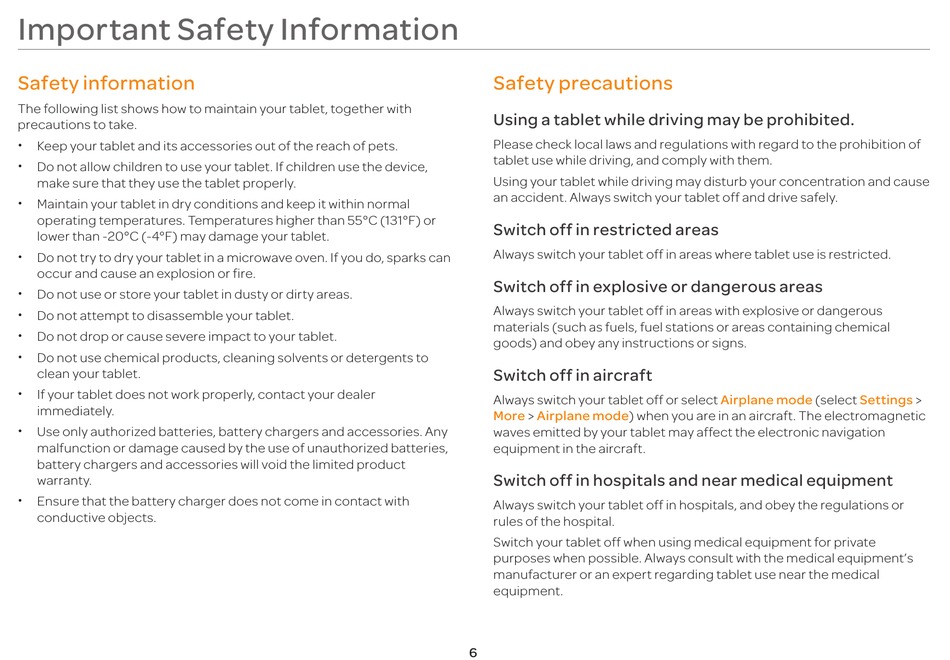 Important Safety Information

Safety information

The following list shows how to maintain your tablet, together with precautions to take.

• Keep your tablet and its accessories out of the reach of pets.
• Do not allow children to use your tablet. If children use the device, make sure that they use the tablet properly.
• Maintain your tablet in dry conditions and keep it within normal operating temperatures. Temperatures higher than 55°C (131°F) or lower than -20°C (-4°F) may damage your tablet.
• Do not try to dry your tablet in a microwave oven. If you do, sparks can occur and cause an explosion or fire.
• Do not use or store your tablet in dusty or dirty areas.
• Do not attempt to disassemble your tablet.
• Do not drop or cause severe impact to your tablet.
• Do not use chemical products, cleaning solvents or detergents to clean your tablet.
• If your tablet does not work properly, contact your dealer immediately.
• Use only authorized batteries, battery chargers and accessories. Any malfunction or damage caused by the use of unauthorized batteries, battery chargers and accessories will void the limited product warranty.
• Ensure that the battery charger does not come in contact with conductive objects.

Safety precautions

Using a tablet while driving may be prohibited.

Please check local laws and regulations with regard to the prohibition of tablet use while driving, and comply with them.

Using your tablet while driving may disturb your concentration and cause an accident. Always switch your tablet off and drive safely.

Switch off in restricted areas

Always switch your tablet off in areas where tablet use is restricted.

Switch off in explosive or dangerous areas

Always switch your tablet off in areas with explosive or dangerous materials (such as fuels, fuel stations or areas containing chemical goods) and obey any instructions or signs.

Switch off in aircraft

Always switch your tablet off or select Airplane mode (select Settings > More > Airplane mode) when you are in an aircraft. The electromagnetic waves emitted by your tablet may affect the electronic navigation equipment in the aircraft.

Switch off in hospitals and near medical equipment

Always switch your tablet off in hospitals, and obey the regulations or rules of the hospital.

Switch your tablet off when using medical equipment for private purposes when possible. Always consult with the medical equipment's manufacturer or an expert regarding tablet use near the medical equipment.

6